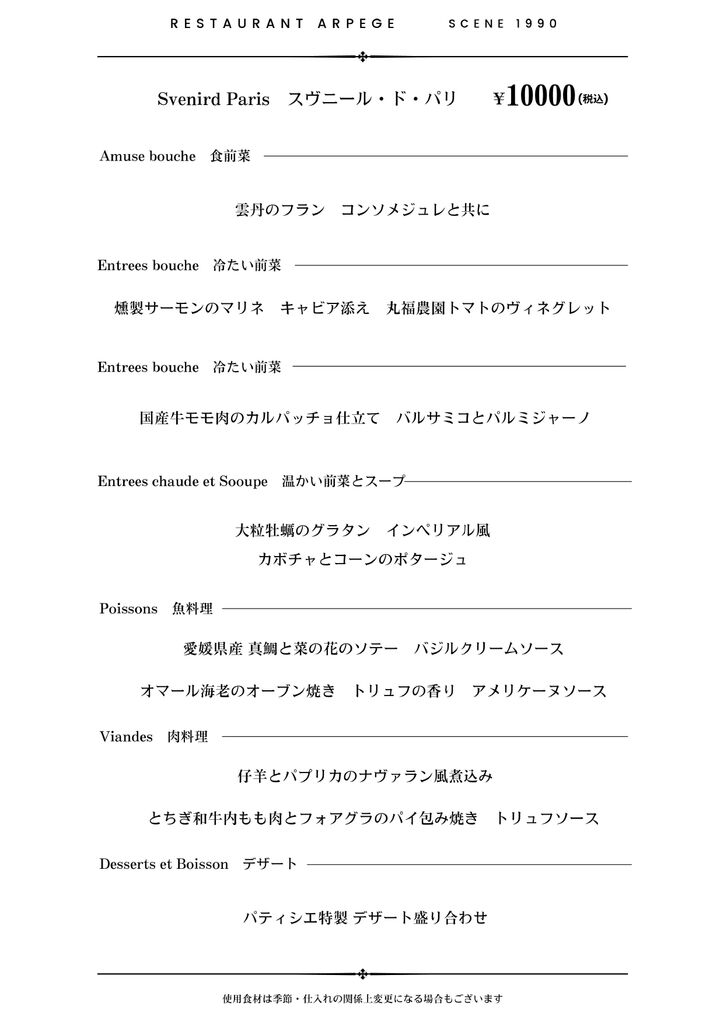 RESTAURANT ARPEGE　　SCENE 1990

Svenird Paris　スヴニール・ド・パリ　¥10000(税込)

Amuse bouche　食前菜

雲丹のフラン　コンソメジュレと共に

Entrees bouche　冷たい前菜

燻製サーモンのマリネ　キャビア添え　丸福農園トマトのヴィネグレット

Entrees bouche　冷たい前菜

国産牛モモ肉のカルパッチョ仕立て　バルサミコとパルミジャーノ

Entrees chaude et Sooupe　温かい前菜とスープ

大粒牡蠣のグラタン　インペリアル風
カボチャとコーンのポタージュ

Poissons　魚料理

愛媛県産 真鯛と菜の花のソテー　バジルクリームソース

オマール海老のオーブン焼き　トリュフの香り　アメリケーヌソース

Viandes　肉料理

仔羊とパプリカのナヴァラン風煮込み

とちぎ和牛内もも肉とフォアグラのパイ包み焼き　トリュフソース

Desserts et Boisson　デザート

パティシエ特製 デザート盛り合わせ

使用食材は季節・仕入れの関係上変更になる場合もございます